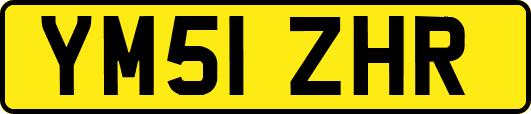 YM51 ZHR